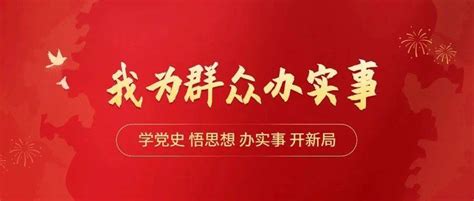 我为群众办实事

学党史 悟思想 办实事 开新局